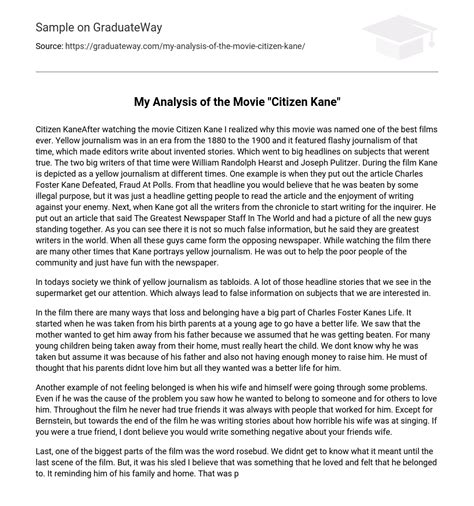 Sample on GraduateWay

Source: https://graduateway.com/my-analysis-of-the-movie-citizen-kane/

My Analysis of the Movie "Citizen Kane"

Citizen KaneAfter watching the movie Citizen Kane I realized why this movie was named one of the best films ever. Yellow journalism was in an era from the 1880 to the 1900 and it featured flashy journalism of that time, which made editors write about invented stories. Which went to big headlines on subjects that werent true. The two big writers of that time were William Randolph Hearst and Joseph Pulitzer. During the film Kane is depicted as a yellow journalism at different times. One example is when they put out the article Charles Foster Kane Defeated, Fraud At Polls. From that headline you would believe that he was beaten by some illegal purpose, but it was just a headline getting people to read the article and the enjoyment of writing against your enemy. Next, when Kane got all the writers from the chronicle to start writing for the inquirer. He put out an article that said The Greatest Newspaper Staff In The World and had a picture of all the new guys standing together. As you can see there it is not so much false information, but he said they are greatest writers in the world. When all these guys came form the opposing newspaper. While watching the film there are many other times that Kane portrays yellow journalism. He was out to help the poor people of the community and just have fun with the newspaper.

In todays society we think of yellow journalism as tabloids. A lot of those headline stories that we see in the supermarket get our attention. Which always lead to false information on subjects that we are interested in.

In the film there are many ways that loss and belonging have a big part of Charles Foster Kanes Life. It started when he was taken from his birth parents at a young age to go have a better life. We saw that the mother wanted to get him away from his father because we assumed that he was getting beaten. For many young children being taken away from their home, must really heart the child. We dont know why he was taken but assume it was because of his father and also not having enough money to raise him. He must of thought that his parents didnt love him but all they wanted was a better life for him.

Another example of not feeling belonged is when his wife and himself were going through some problems. Even if he was the cause of the problem you saw how he wanted to belong to someone and for others to love him. Throughout the film he never had true friends it was always with people that worked for him. Except for Bernstein, but towards the end of the film he was writing stories about how horrible his wife was at singing. If you were a true friend, I dont believe you would write something negative about your friends wife.

Last, one of the biggest parts of the film was the word rosebud. We didnt get to know what it meant until the last scene of the film. But, it was his sled I believe that was something that he loved and felt that he belonged to. It reminding him of his family and home. That was p